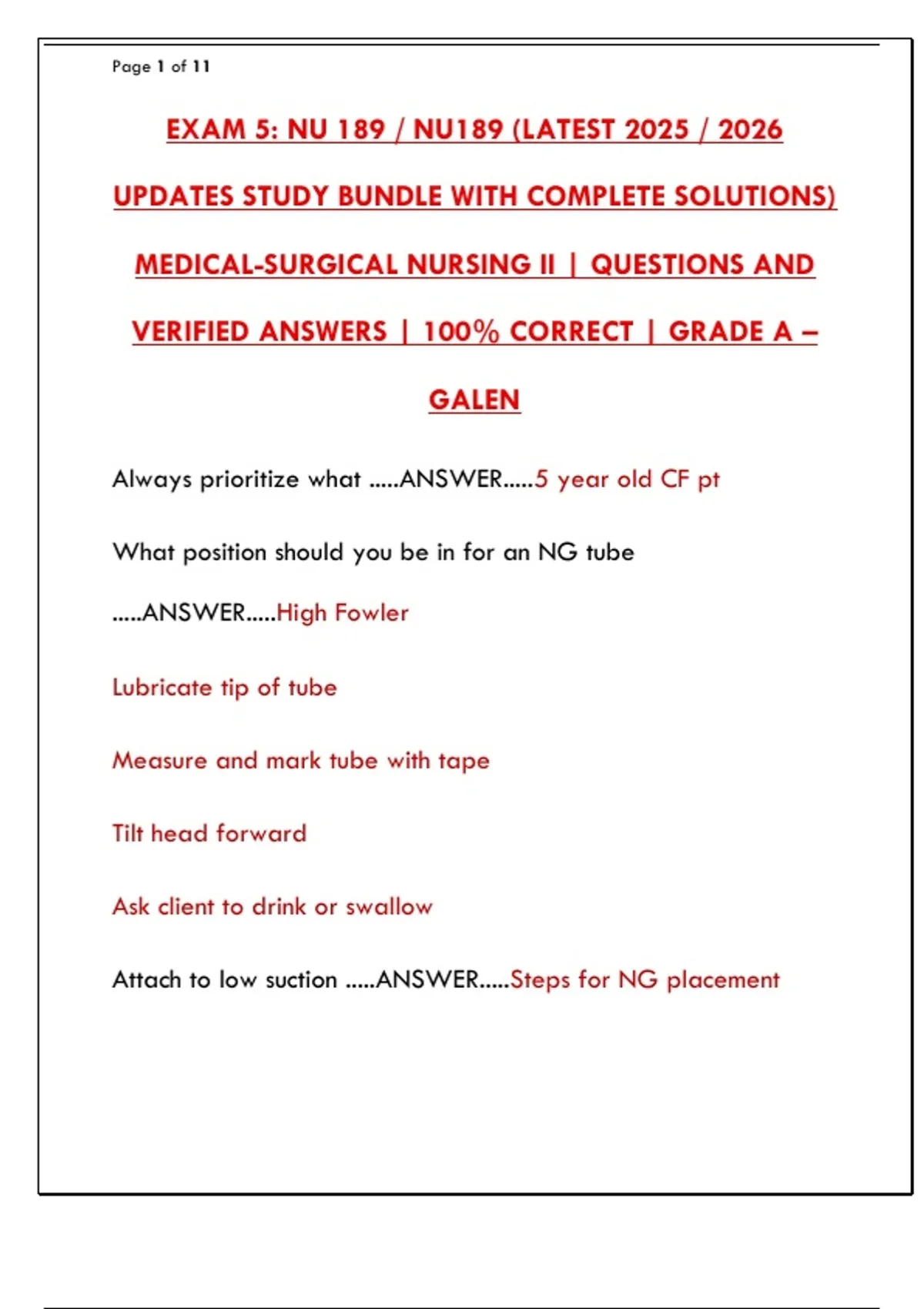 Page 1 of 11

EXAM 5: NU 189 / NU189 (LATEST 2025 / 2026 UPDATES STUDY BUNDLE WITH COMPLETE SOLUTIONS) MEDICAL-SURGICAL NURSING II | QUESTIONS AND VERIFIED ANSWERS | 100% CORRECT | GRADE A – GALEN

Always prioritize what .....ANSWER.....5 year old CF pt

What position should you be in for an NG tube .....ANSWER.....High Fowler

Lubricate tip of tube

Measure and mark tube with tape

Tilt head forward

Ask client to drink or swallow

Attach to low suction .....ANSWER.....Steps for NG placement